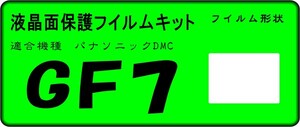 液晶面保護フイルムキット

フイルム形状

適合機種　パナソニックDMC

GF7